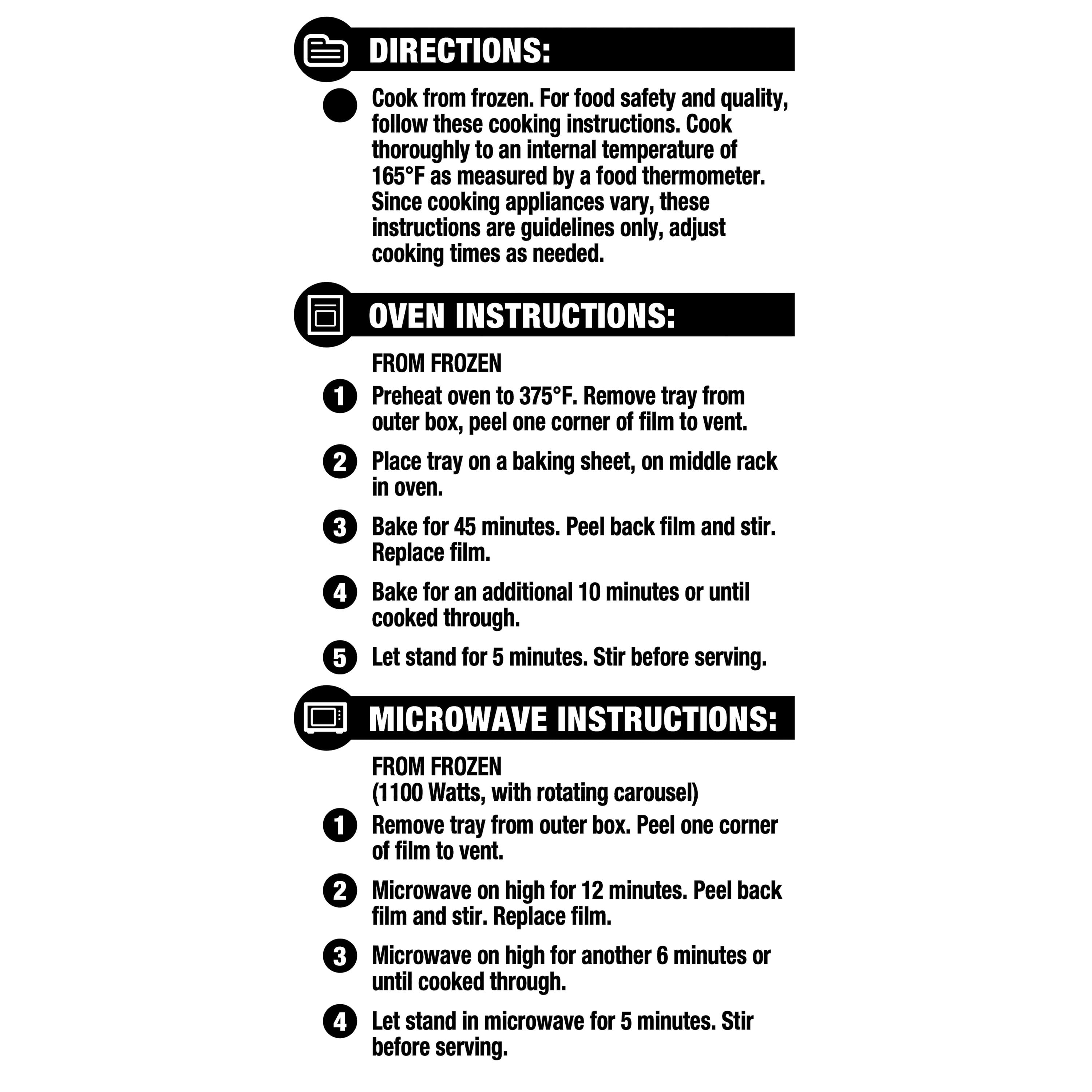 DIRECTIONS:

Cook from frozen. For food safety and quality, follow these cooking instructions. Cook thoroughly to an internal temperature of 165°F as measured by a food thermometer. Since cooking appliances vary, these instructions are guidelines only, adjust cooking times as needed.

OVEN INSTRUCTIONS:

FROM FROZEN

1 Preheat oven to 375°F. Remove tray from outer box, peel one corner of film to vent.

2 Place tray on a baking sheet, on middle rack in oven.

3 Bake for 45 minutes. Peel back film and stir. Replace film.

4 Bake for an additional 10 minutes or until cooked through.

5 Let stand for 5 minutes. Stir before serving.

MICROWAVE INSTRUCTIONS:

FROM FROZEN
(1100 Watts, with rotating carousel)

1 Remove tray from outer box. Peel one corner of film to vent.

2 Microwave on high for 12 minutes. Peel back film and stir. Replace film.

3 Microwave on high for another 6 minutes or until cooked through.

4 Let stand in microwave for 5 minutes. Stir before serving.